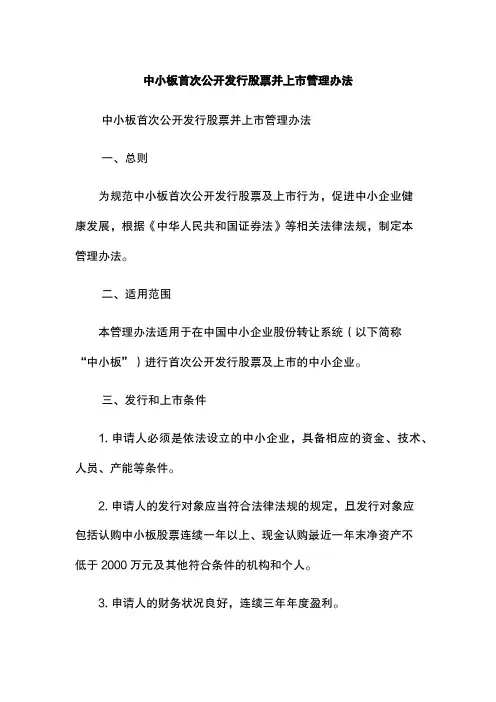 中小板首次公开发行股票并上市管理办法

中小板首次公开发行股票并上市管理办法

一、总则

为规范中小板首次公开发行股票及上市行为，促进中小企业健康发展，根据《中华人民共和国证券法》等相关法律法规，制定本管理办法。

二、适用范围

本管理办法适用于在中国中小企业股份转让系统（以下简称“中小板”）进行首次公开发行股票及上市的中小企业。

三、发行和上市条件

1. 申请人必须是依法设立的中小企业，具备相应的资金、技术、人员、产能等条件。

2. 申请人的发行对象应当符合法律法规的规定，且发行对象应包括认购中小板股票连续一年以上、现金认购最近一年末净资产不低于 2000 万元及其他符合条件的机构和个人。

3. 申请人的财务状况良好，连续三年年度盈利。